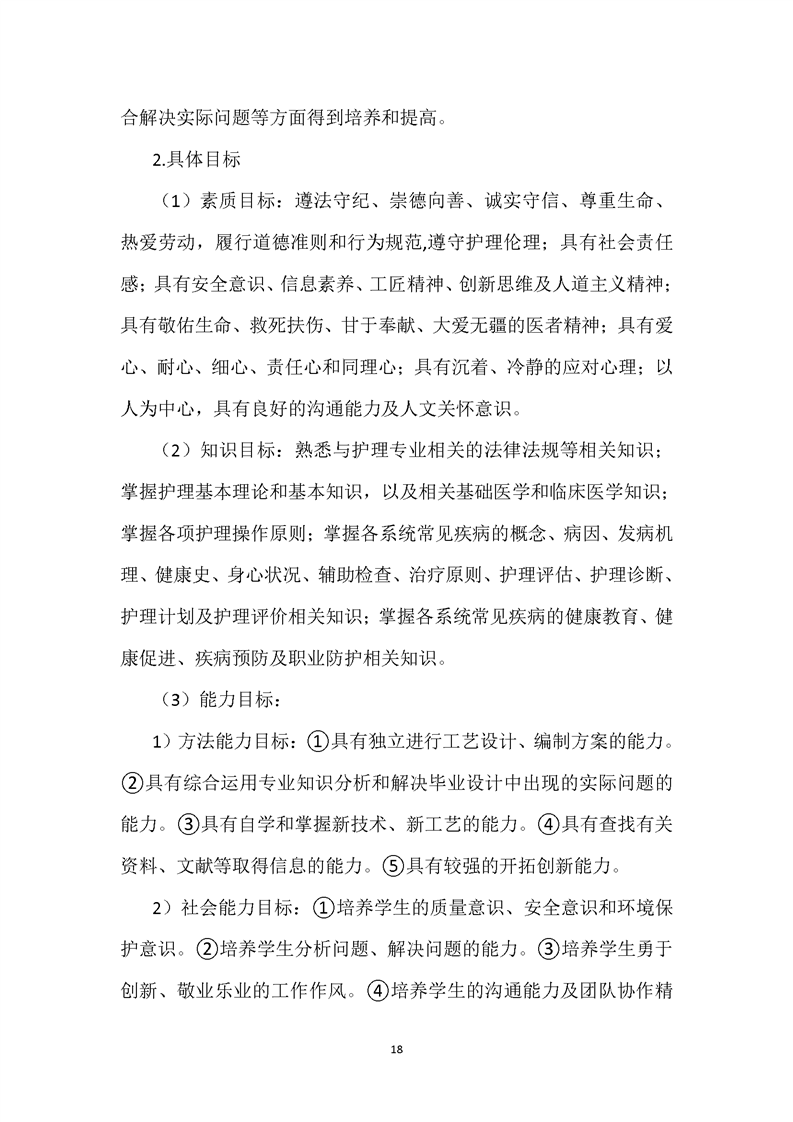 合解决实际问题等方面得到培养和提高。

2.具体目标

（1）素质目标：遵法守纪、崇德向善、诚实守信、尊重生命、热爱劳动，履行道德准则和行为规范,遵守护理伦理；具有社会责任感；具有安全意识、信息素养、工匠精神、创新思维及人道主义精神；具有敬佑生命、救死扶伤、甘于奉献、大爱无疆的医者精神；具有爱心、耐心、细心、责任心和同理心；具有沉着、冷静的应对心理；以人为中心，具有良好的沟通能力及人文关怀意识。

（2）知识目标：熟悉与护理专业相关的法律法规等相关知识；掌握护理基本理论和基本知识，以及相关基础医学和临床医学知识；掌握各项护理操作原则；掌握各系统常见疾病的概念、病因、发病机理、健康史、身心状况、辅助检查、治疗原则、护理评估、护理诊断、护理计划及护理评价相关知识；掌握各系统常见疾病的健康教育、健康促进、疾病预防及职业防护相关知识。

（3）能力目标：

1）方法能力目标：①具有独立进行工艺设计、编制方案的能力。②具有综合运用专业知识分析和解决毕业设计中出现的实际问题的能力。③具有自学和掌握新技术、新工艺的能力。④具有查找有关资料、文献等取得信息的能力。⑤具有较强的开拓创新能力。

2）社会能力目标：①培养学生的质量意识、安全意识和环境保护意识。②培养学生分析问题、解决问题的能力。③培养学生勇于创新、敬业乐业的工作作风。④培养学生的沟通能力及团队协作精

18